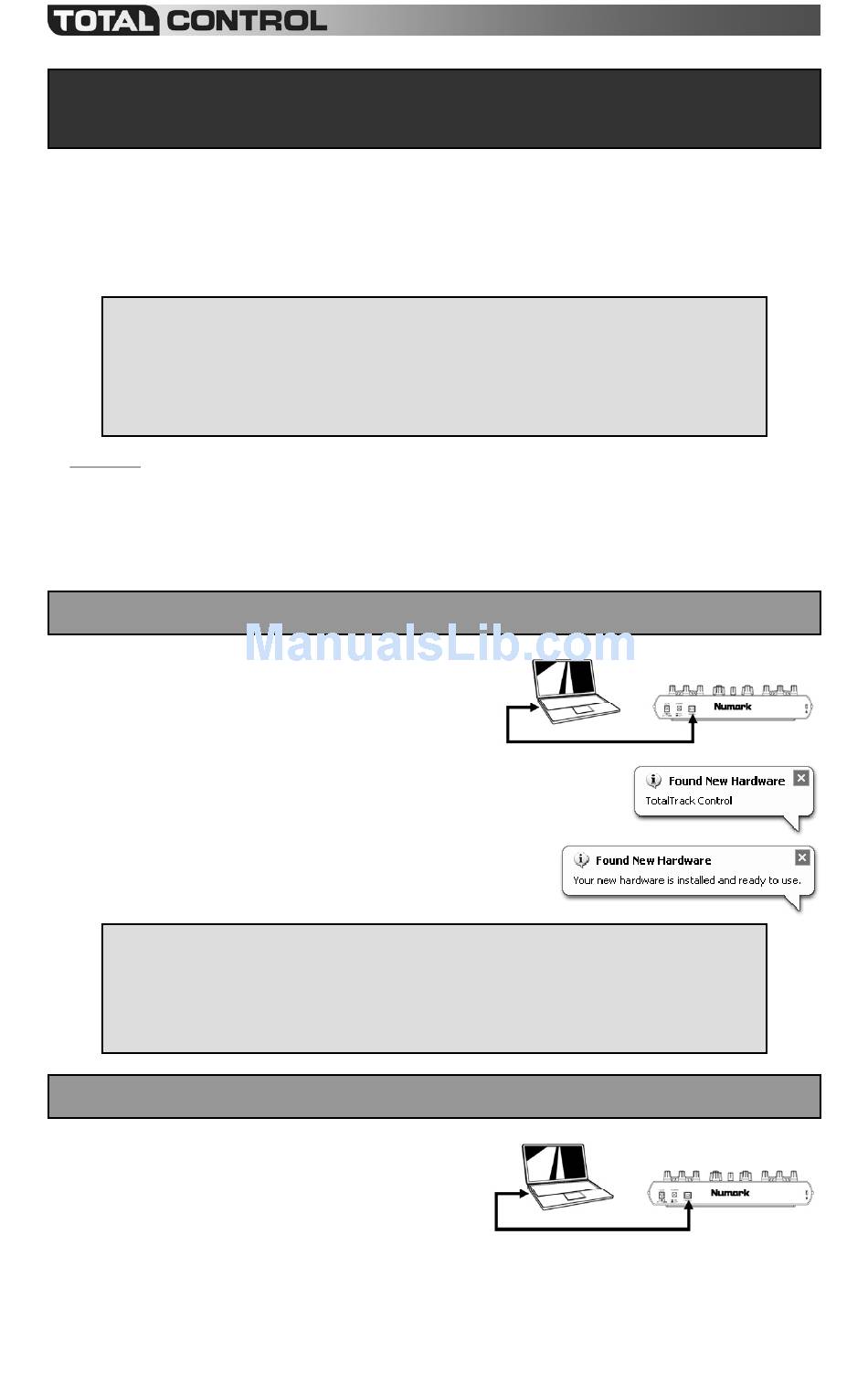 TOTAL CONTROL

ManualsLib.com

Numark

Found New Hardware
TotalTrack Control

Found New Hardware
Your new hardware is installed and ready to use.

Numark